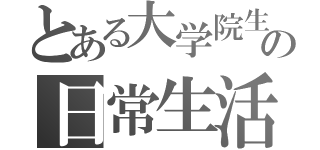 とある大学院生の
日常生活